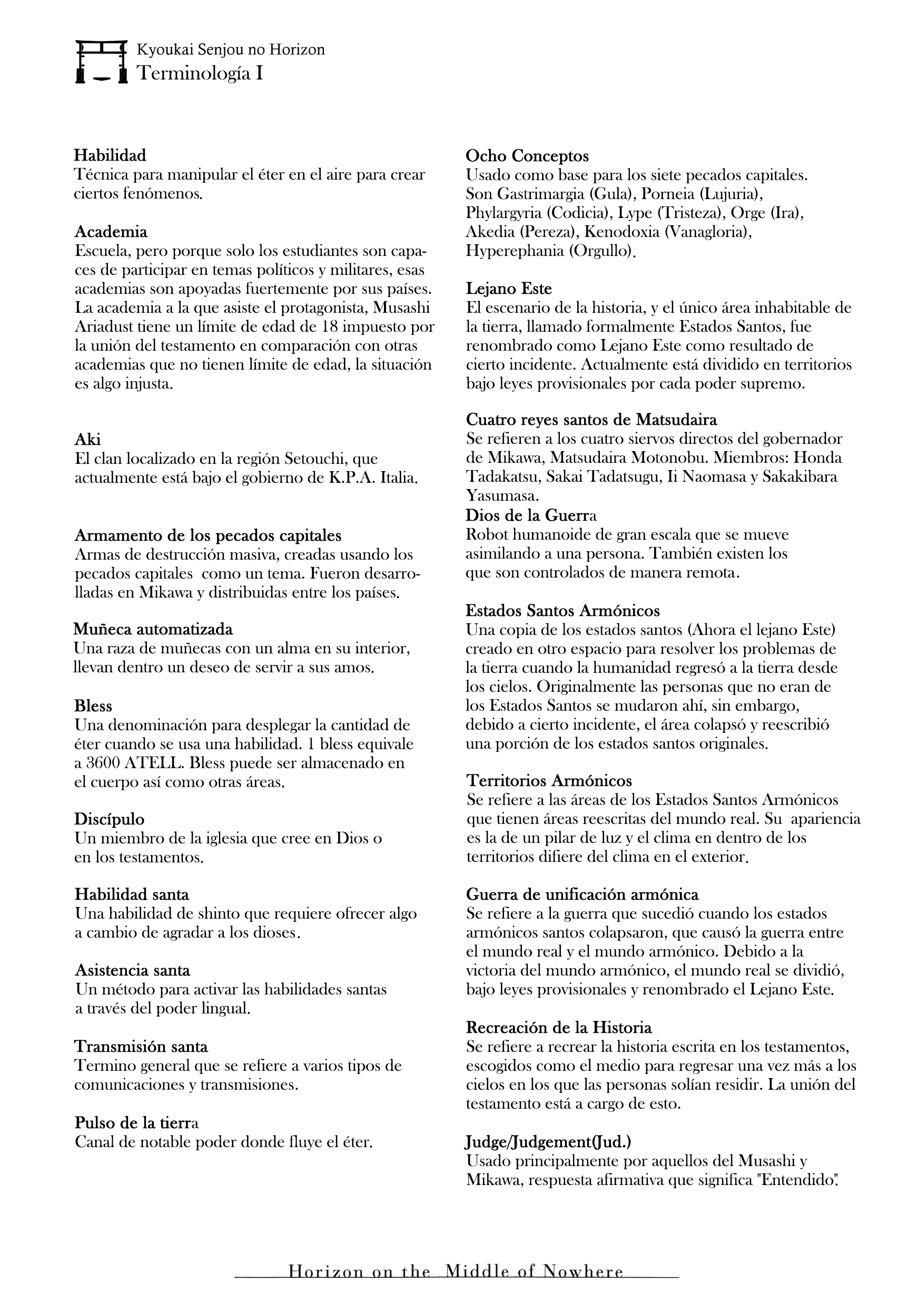 Kyoukai Senjou no Horizon
Terminología I

Habilidad
Técnica para manipular el éter en el aire para crear ciertos fenómenos.

Academia
Escuela, pero porque solo los estudiantes son capaces de participar en temas políticos y militares, esas academias son apoyadas fuertemente por sus países. La academia a la que asiste el protagonista, Musashi Ariadust tiene un límite de edad de 18 impuesto por la unión del testamento en comparación con otras academias que no tienen límite de edad, la situación es algo injusta.

Aki
El clan localizado en la región Setouchi, que actualmente está bajo el gobierno de K.P.A. Italia.

Armamento de los pecados capitales
Armas de destrucción masiva, creadas usando los pecados capitales como un tema. Fueron desarrolladas en Mikawa y distribuidas entre los países.

Muñeca automatizada
Una raza de muñecas con un alma en su interior, llevan dentro un deseo de servir a sus amos.

Bless
Una denominación para desplegar la cantidad de éter cuando se usa una habilidad. 1 bless equivale a 3600 ATELL. Bless puede ser almacenado en el cuerpo así como otras áreas.

Discípulo
Un miembro de la iglesia que cree en Dios o en los testamentos.

Habilidad santa
Una habilidad de shinto que requiere ofrecer algo a cambio de agradar a los dioses.

Asistencia santa
Un método para activar las habilidades santas a través del poder lingual.

Transmisión santa
Termino general que se refiere a varios tipos de comunicaciones y transmisiones.

Pulso de la tierra
Canal de notable poder donde fluye el éter.

Ocho Conceptos
Usado como base para los siete pecados capitales. Son Gastrimargia (Gula), Porneia (Lujuria), Phylargyria (Codicia), Lype (Tristeza), Orge (Ira), Akedia (Pereza), Kenodoxia (Vanagloria), Hyperephania (Orgullo).

Lejano Este
El escenario de la historia, y el único área inhabitable de la tierra, llamado formalmente Estados Santos, fue renombrado como Lejano Este como resultado de cierto incidente. Actualmente está dividido en territorios bajo leyes provisionales por cada poder supremo.

Cuatro reyes santos de Matsudaira
Se refieren a los cuatro siervos directos del gobernador de Mikawa, Matsudaira Motonobu. Miembros: Honda Tadakatsu, Sakai Tadatsugu, Ii Naomasa y Sakakibara Yasumasa.
Dios de la Guerra
Robot humanoide de gran escala que se mueve asimilando a una persona. También existen los que son controlados de manera remota.

Estados Santos Armónicos
Una copia de los estados santos (Ahora el lejano Este) creado en otro espacio para resolver los problemas de la tierra cuando la humanidad regresó a la tierra desde los cielos. Originalmente las personas que no eran de los Estados Santos se mudaron ahí, sin embargo, debido a cierto incidente, el área colapsó y reescribió una porción de los estados santos originales.

Territorios Armónicos
Se refiere a las áreas de los Estados Santos Armónicos que tienen áreas reescritas del mundo real. Su apariencia es la de un pilar de luz y el clima en dentro de los territorios difiere del clima en el exterior.

Guerra de unificación armónica
Se refiere a la guerra que sucedió cuando los estados armónicos santos colapsaron, que causó la guerra entre el mundo real y el mundo armónico. Debido a la victoria del mundo armónico, el mundo real se dividió, bajo leyes provisionales y renombrado el Lejano Este.

Recreación de la Historia
Se refiere a recrear la historia escrita en los testamentos, escogidos como el medio para regresar una vez más a los cielos en los que las personas solían residir. La unión del testamento está a cargo de esto.

Judge/Judgement(Jud.)
Usado principalmente por aquellos del Musashi y Mikawa, respuesta afirmativa que significa "Entendido".

Horizon on the Middle of Nowhere